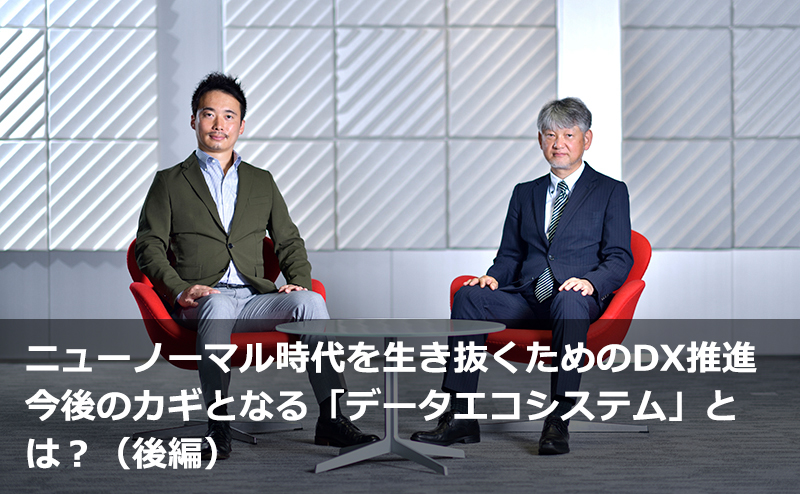 ニューノーマル時代を生き抜くためのDX推進 今後のカギとなる「データエコシステム」とは？（後編）